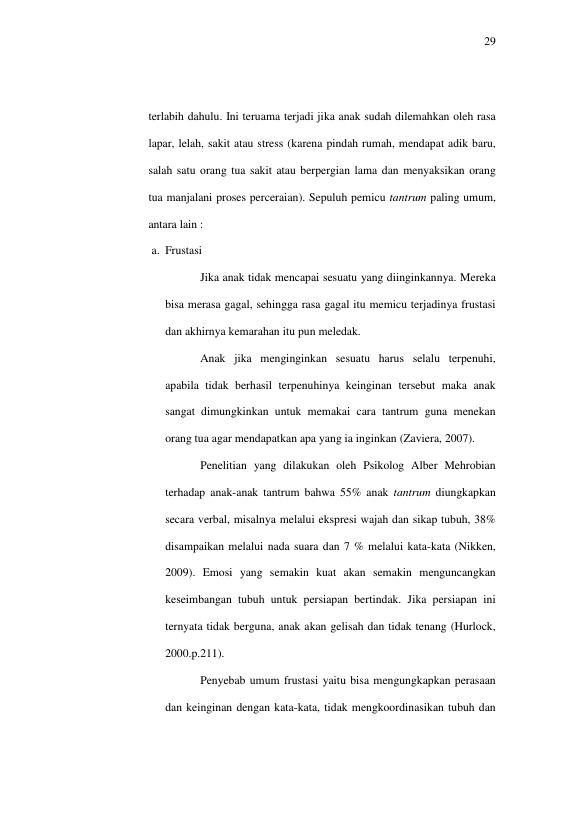 29

terlabih dahulu. Ini teruama terjadi jika anak sudah dilemahkan oleh rasa lapar, lelah, sakit atau stress (karena pindah rumah, mendapat adik baru, salah satu orang tua sakit atau berpergian lama dan menyaksikan orang tua manjalani proses perceraian). Sepuluh pemicu tantrum paling umum, antara lain :

a. Frustasi

Jika anak tidak mencapai sesuatu yang diinginkannya. Mereka bisa merasa gagal, sehingga rasa gagal itu memicu terjadinya frustasi dan akhirnya kemarahan itu pun meledak.

Anak jika menginginkan sesuatu harus selalu terpenuhi, apabila tidak berhasil terpenuhinya keinginan tersebut maka anak sangat dimungkinkan untuk memakai cara tantrum guna menekan orang tua agar mendapatkan apa yang ia inginkan (Zaviera, 2007).

Penelitian yang dilakukan oleh Psikolog Alber Mehrobian terhadap anak-anak tantrum bahwa 55% anak tantrum diungkapkan secara verbal, misalnya melalui ekspresi wajah dan sikap tubuh, 38% disampaikan melalui nada suara dan 7 % melalui kata-kata (Nikken, 2009). Emosi yang semakin kuat akan semakin menguncangkan keseimbangan tubuh untuk persiapan bertindak. Jika persiapan ini ternyata tidak berguna, anak akan gelisah dan tidak tenang (Hurlock, 2000.p.211).

Penyebab umum frustasi yaitu bisa mengungkapkan perasaan dan keinginan dengan kata-kata, tidak mengkoordinasikan tubuh dan